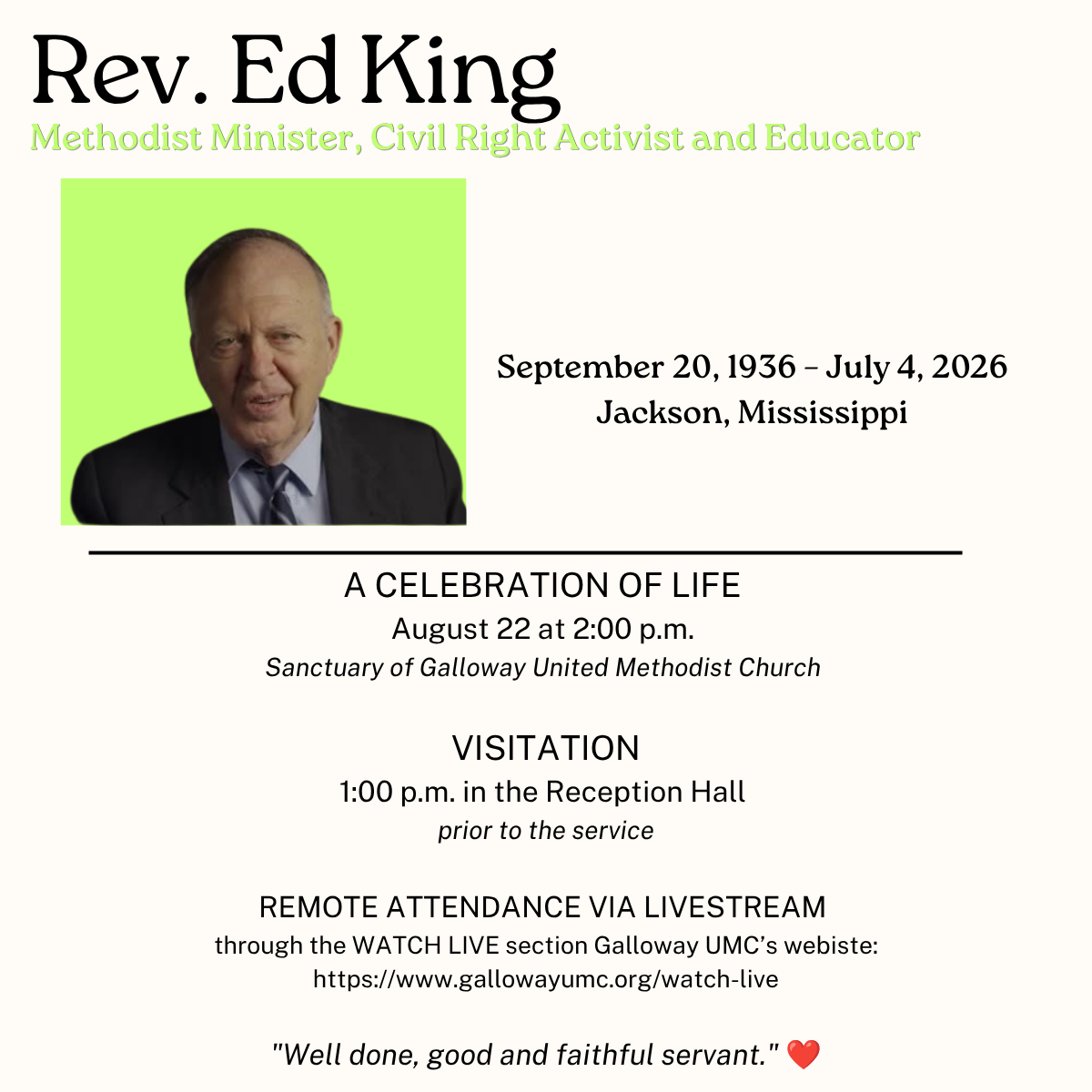 Rev. Ed King

Methodist Minister, Civil Right Activist and Educator

September 20, 1936 – July 4, 2026
Jackson, Mississippi

A CELEBRATION OF LIFE
August 22 at 2:00 p.m.
Sanctuary of Galloway United Methodist Church

VISITATION
1:00 p.m. in the Reception Hall
prior to the service

REMOTE ATTENDANCE VIA LIVESTREAM
through the WATCH LIVE section Galloway UMC's webiste:
https://www.gallowayumc.org/watch-live

"Well done, good and faithful servant." ❤️